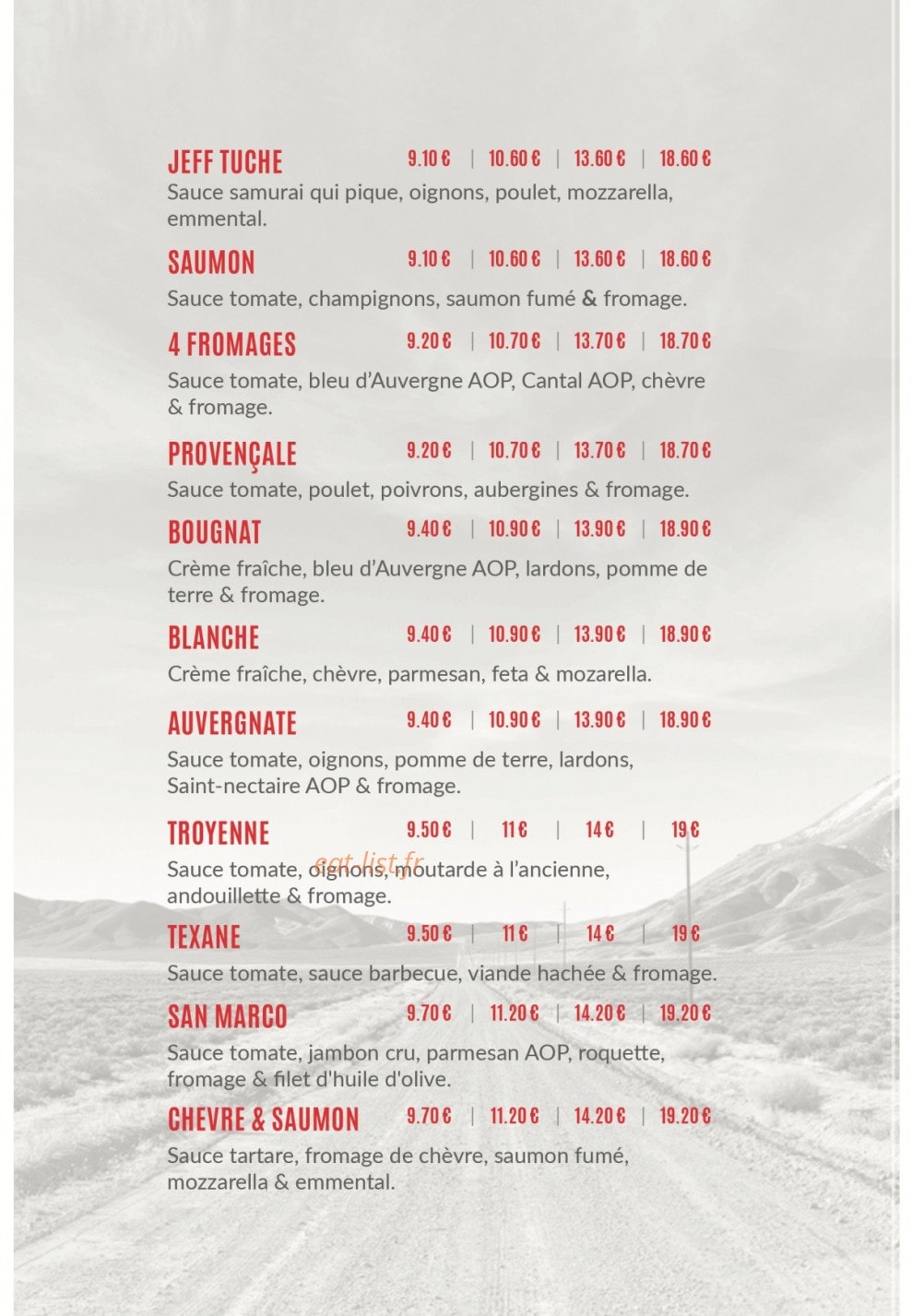 JEFF TUCHE 9.10 € | 10.60 € | 13.60 € | 18.60 €

Sauce samurai qui pique, oignons, poulet, mozzarella, emmental.

SAUMON 9.10 € | 10.60 € | 13.60 € | 18.60 €

Sauce tomate, champignons, saumon fumé & fromage.

4 FROMAGES 9.20 € | 10.70 € | 13.70 € | 18.70 €

Sauce tomate, bleu d'Auvergne AOP, Cantal AOP, chèvre & fromage.

PROVENÇALE 9.20 € | 10.70 € | 13.70 € | 18.70 €

Sauce tomate, poulet, poivrons, aubergines & fromage.

BOUGNAT 9.40 € | 10.90 € | 13.90 € | 18.90 €

Crème fraîche, bleu d'Auvergne AOP, lardons, pomme de terre & fromage.

BLANCHE 9.40 € | 10.90 € | 13.90 € | 18.90 €

Crème fraîche, chèvre, parmesan, feta & mozarella.

AUVERGNATE 9.40 € | 10.90 € | 13.90 € | 18.90 €

Sauce tomate, oignons, pomme de terre, lardons, Saint-nectaire AOP & fromage.

TROYENNE 9.50 € | 11 € | 14 € | 19 €

Sauce tomate, oignons, moutarde à l'ancienne, andouillette & fromage.

TEXANE 9.50 € | 11 € | 14 € | 19 €

Sauce tomate, sauce barbecue, viande hachée & fromage.

SAN MARCO 9.70 € | 11.20 € | 14.20 € | 19.20 €

Sauce tomate, jambon cru, parmesan AOP, roquette, fromage & filet d'huile d'olive.

CHEVRE & SAUMON 9.70 € | 11.20 € | 14.20 € | 19.20 €

Sauce tartare, fromage de chèvre, saumon fumé, mozzarella & emmental.

eat-list.fr